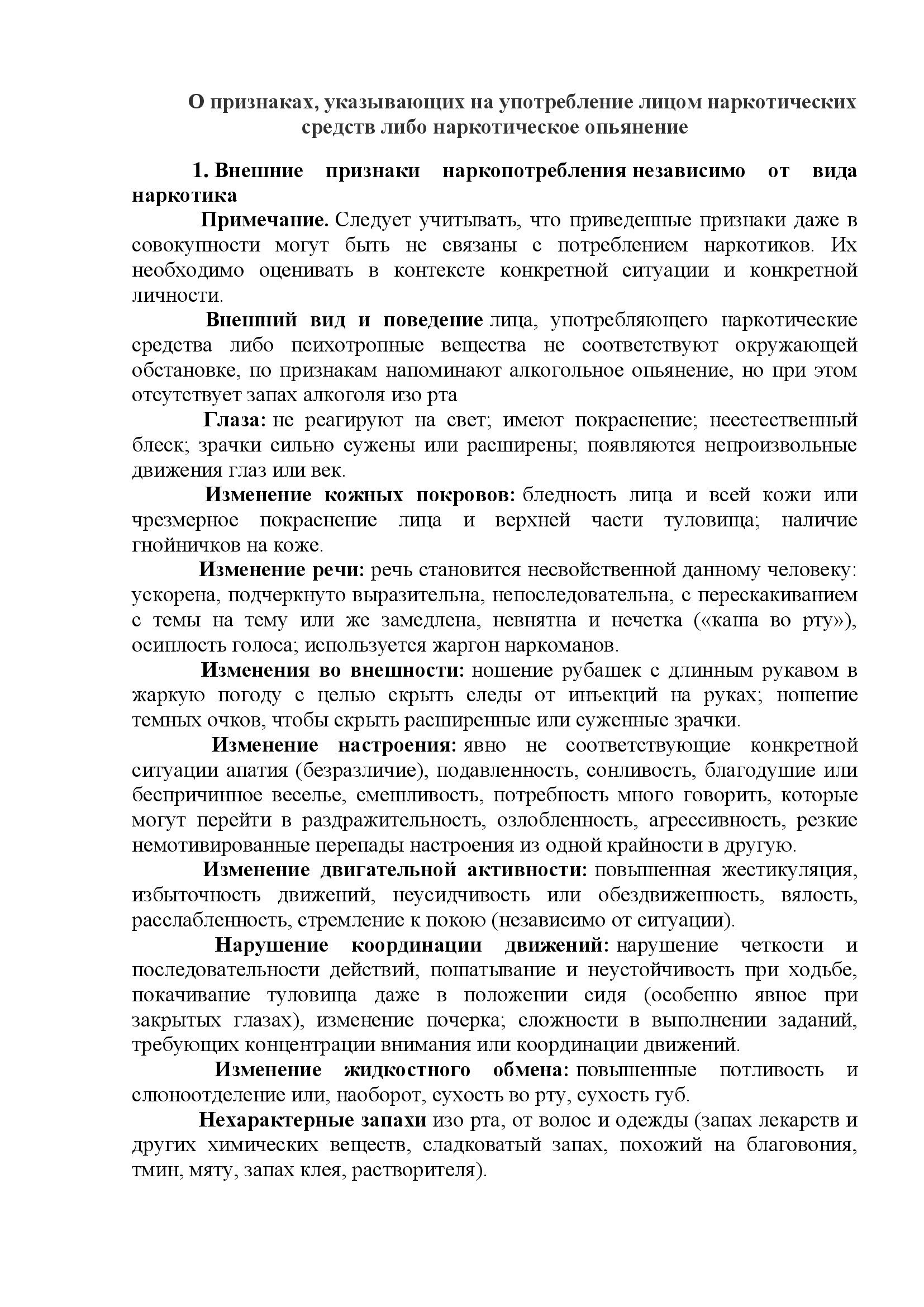 О признаках, указывающих на употребление лицом наркотических средств либо наркотическое опьянение

1. Внешние признаки наркопотребления независимо от вида наркотика

Примечание. Следует учитывать, что приведенные признаки даже в совокупности могут быть не связаны с потреблением наркотиков. Их необходимо оценивать в контексте конкретной ситуации и конкретной личности.

Внешний вид и поведение лица, употребляющего наркотические средства либо психотропные вещества не соответствуют окружающей обстановке, по признакам напоминают алкогольное опьянение, но при этом отсутствует запах алкоголя изо рта

Глаза: не реагируют на свет; имеют покраснение; неестественный блеск; зрачки сильно сужены или расширены; появляются непроизвольные движения глаз или век.

Изменение кожных покровов: бледность лица и всей кожи или чрезмерное покраснение лица и верхней части туловища; наличие гнойничков на коже.

Изменение речи: речь становится несвойственной данному человеку: ускорена, подчеркнуто выразительна, непоследовательна, с перескакиванием с темы на тему или же замедлена, невнятна и нечетка («каша во рту»), осиплость голоса; используется жаргон наркоманов.

Изменения во внешности: ношение рубашек с длинным рукавом в жаркую погоду с целью скрыть следы от инъекций на руках; ношение темных очков, чтобы скрыть расширенные или суженные зрачки.

Изменение настроения: явно не соответствующие конкретной ситуации апатия (безразличие), подавленность, сонливость, благодушие или беспричинное веселье, смешливость, потребность много говорить, которые могут перейти в раздражительность, озлобленность, агрессивность, резкие немотивированные перепады настроения из одной крайности в другую.

Изменение двигательной активности: повышенная жестикуляция, избыточность движений, неусидчивость или обездвиженность, вялость, расслабленность, стремление к покою (независимо от ситуации).

Нарушение координации движений: нарушение четкости и последовательности действий, пошатывание и неустойчивость при ходьбе, покачивание туловища даже в положении сидя (особенно явное при закрытых глазах), изменение почерка; сложности в выполнении заданий, требующих концентрации внимания или координации движений.

Изменение жидкостного обмена: повышенные потливость и слюноотделение или, наоборот, сухость во рту, сухость губ.

Нехарактерные запахи изо рта, от волос и одежды (запах лекарств и других химических веществ, сладковатый запах, похожий на благовония, тмин, мяту, запах клея, растворителя).